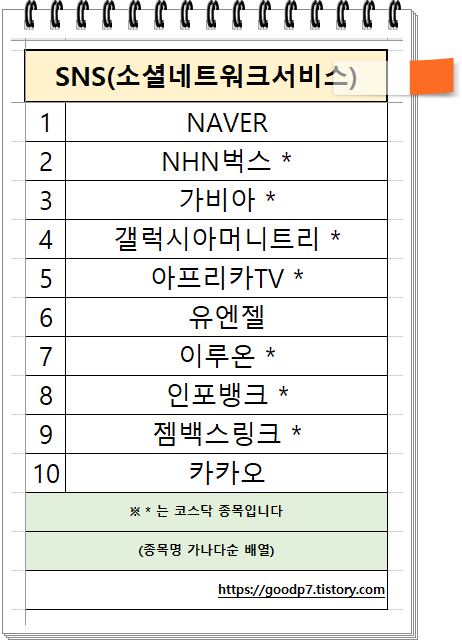 SNS(소셜네트워크서비스)

| 1 | NAVER |
|---|---|
| 2 | NHN벅스 * |
| 3 | 가비아 * |
| 4 | 갤럭시아머니트리 * |
| 5 | 아프리카TV * |
| 6 | 유엔젤 |
| 7 | 이루온 * |
| 8 | 인포뱅크 * |
| 9 | 젬백스링크 * |
| 10 | 카카오 |

※ * 는 코스닥 종목입니다

(종목명 가나다순 배열)

https://goodp7.tistory.com